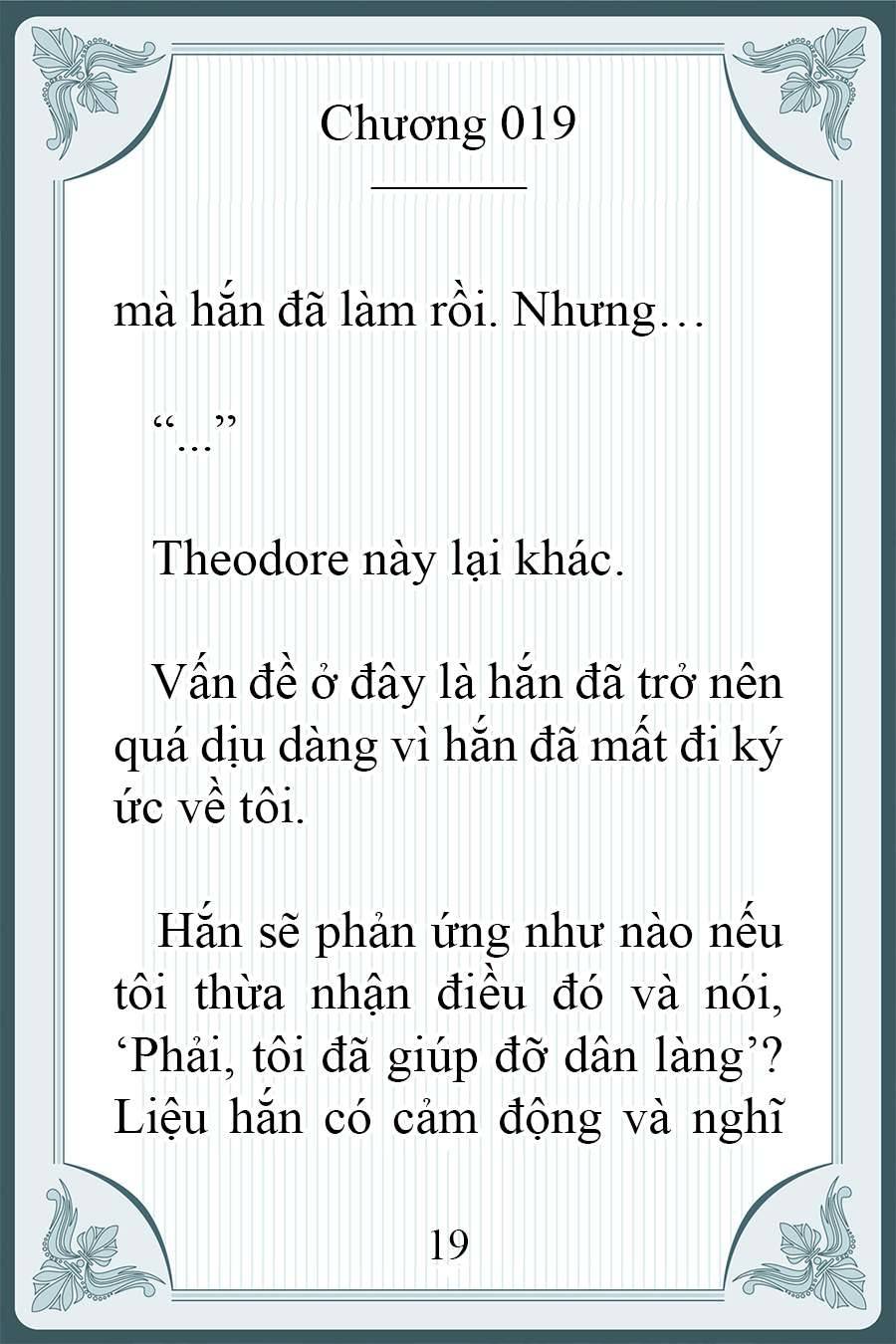 Chương 019

mà hắn đã làm rồi. Nhưng…

“...”

Theodore này lại khác.

Vấn đề ở đây là hắn đã trở nên quá dịu dàng vì hắn đã mất đi ký ức về tôi.

Hắn sẽ phản ứng như nào nếu tôi thừa nhận điều đó và nói, ‘Phải, tôi đã giúp đỡ dân làng’? Liệu hắn có cảm động và nghĩ

19